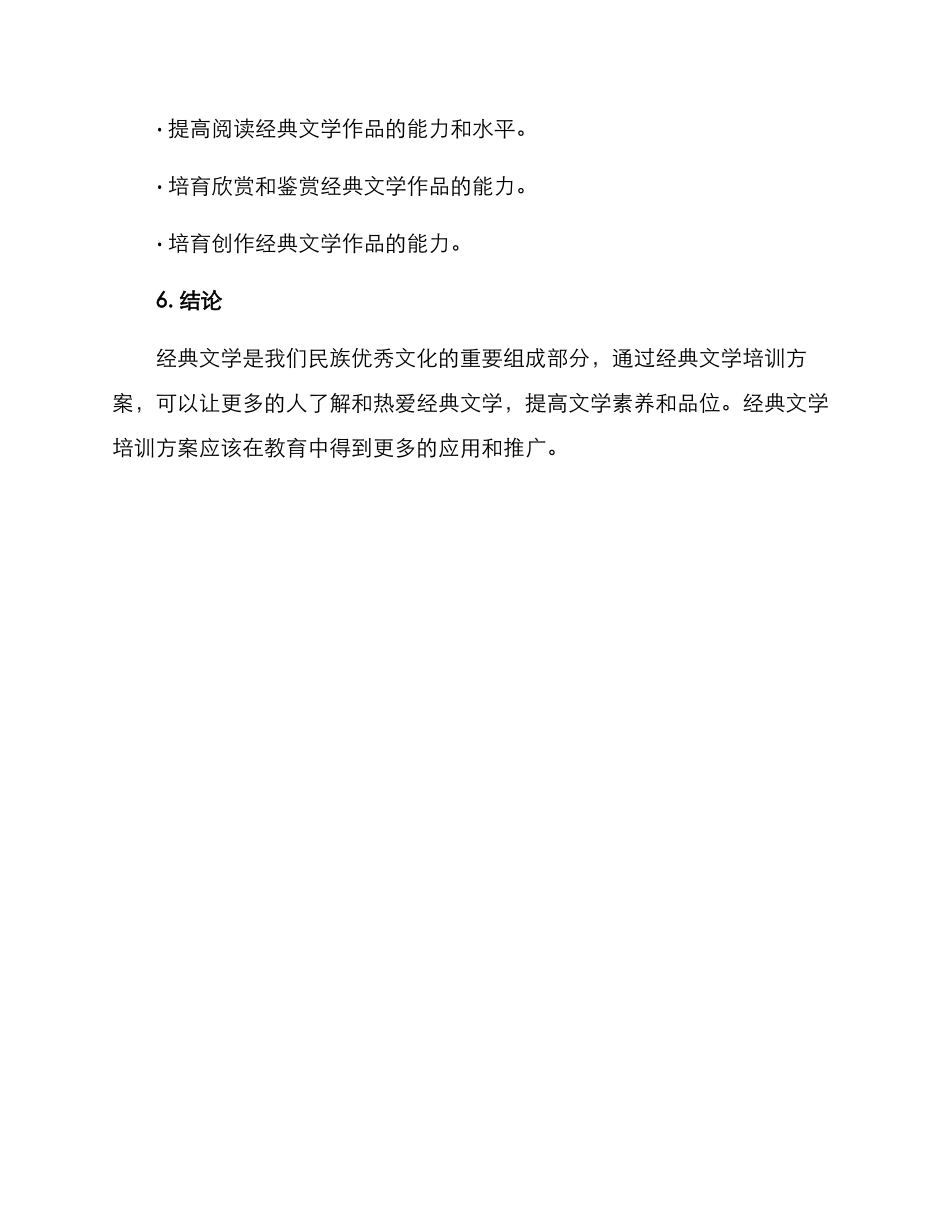 · 提高阅读经典文学作品的能力和水平。

· 培育欣赏和鉴赏经典文学作品的能力。

· 培育创作经典文学作品的能力。

6. 结论

经典文学是我们民族优秀文化的重要组成部分，通过经典文学培训方案，可以让更多的人了解和热爱经典文学，提高文学素养和品位。经典文学培训方案应该在教育中得到更多的应用和推广。